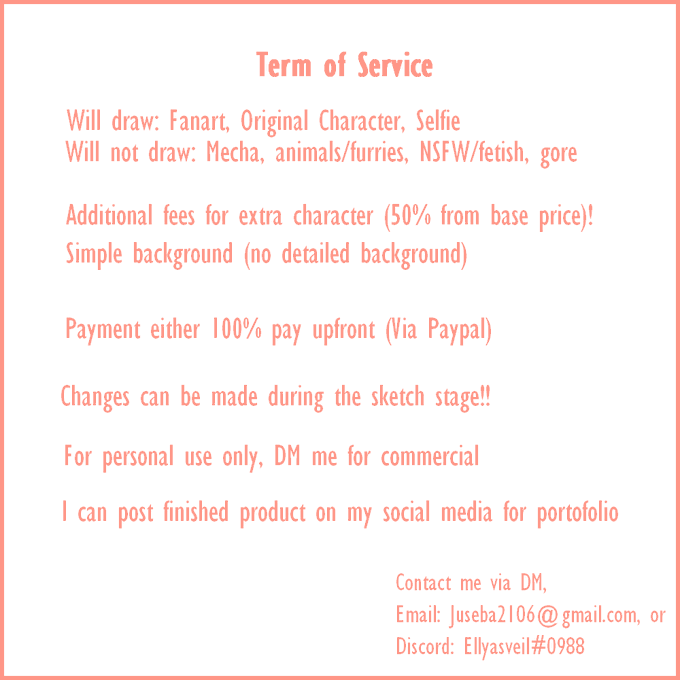 Term of Service

Will draw: Fanart, Original Character, Selfie
Will not draw: Mecha, animals/furries, NSFW/fetish, gore

Additional fees for extra character (50% from base price)!
Simple background (no detailed background)

Payment either 100% pay upfront (Via Paypal)

Changes can be made during the sketch stage!!

For personal use only, DM me for commercial

I can post finished product on my social media for portofolio

Contact me via DM,
Email: Juseba2106@gmail.com, or
Discord: Ellyasveil#0988